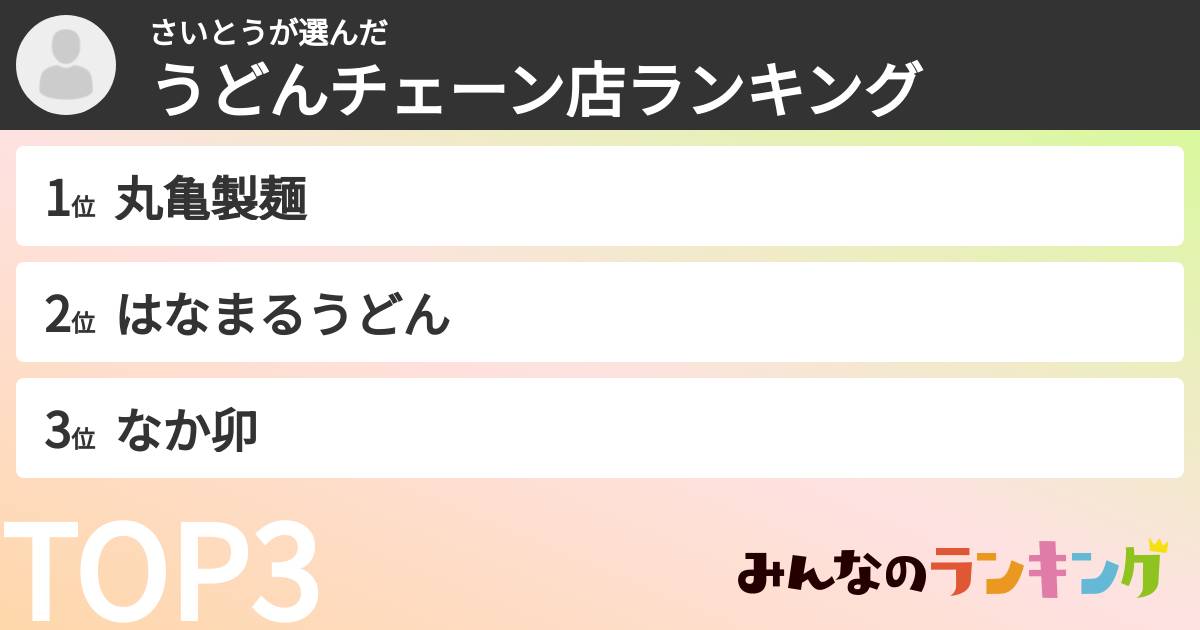 さいとうが選んだ
うどんチェーン店ランキング

1位 丸亀製麺

2位 はなまるうどん

3位 なか卯

TOP3

みんなのランキング